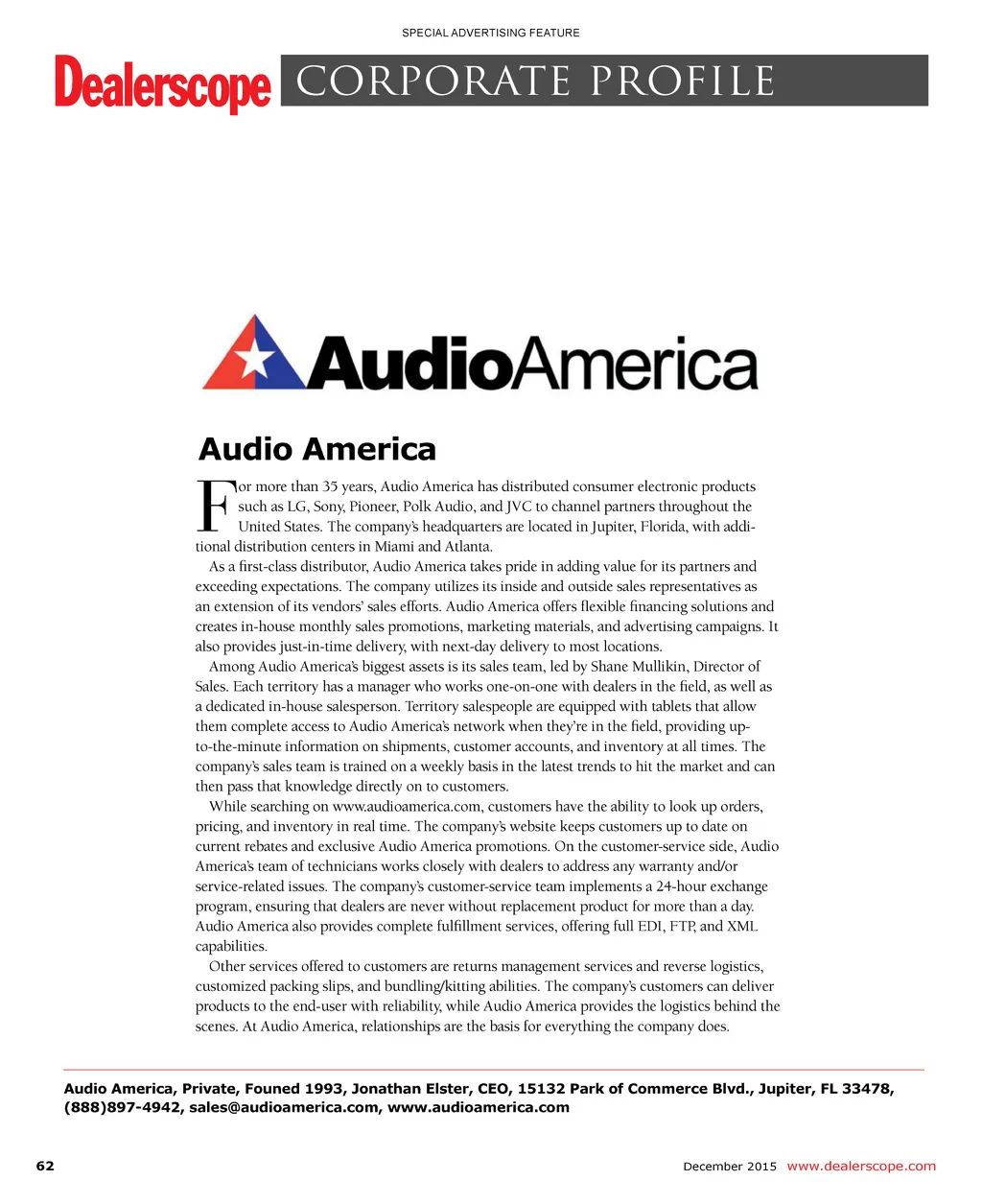 SPECIAL ADVERTISING FEATURE

Dealerscope CORPORATE PROFILE

AudioAmerica

Audio America

For more than 35 years, Audio America has distributed consumer electronic products such as LG, Sony, Pioneer, Polk Audio, and JVC to channel partners throughout the United States. The company's headquarters are located in Jupiter, Florida, with additional distribution centers in Miami and Atlanta.

As a first-class distributor, Audio America takes pride in adding value for its partners and exceeding expectations. The company utilizes its inside and outside sales representatives as an extension of its vendors' sales efforts. Audio America offers flexible financing solutions and creates in-house monthly sales promotions, marketing materials, and advertising campaigns. It also provides just-in-time delivery, with next-day delivery to most locations.

Among Audio America's biggest assets is its sales team, led by Shane Mullikin, Director of Sales. Each territory has a manager who works one-on-one with dealers in the field, as well as a dedicated in-house salesperson. Territory salespeople are equipped with tablets that allow them complete access to Audio America's network when they're in the field, providing up-to-the-minute information on shipments, customer accounts, and inventory at all times. The company's sales team is trained on a weekly basis in the latest trends to hit the market and can then pass that knowledge directly on to customers.

While searching on www.audioamerica.com, customers have the ability to look up orders, pricing, and inventory in real time. The company's website keeps customers up to date on current rebates and exclusive Audio America promotions. On the customer-service side, Audio America's team of technicians works closely with dealers to address any warranty and/or service-related issues. The company's customer-service team implements a 24-hour exchange program, ensuring that dealers are never without replacement product for more than a day. Audio America also provides complete fulfillment services, offering full EDI, FTP, and XML capabilities.

Other services offered to customers are returns management services and reverse logistics, customized packing slips, and bundling/kitting abilities. The company's customers can deliver products to the end-user with reliability, while Audio America provides the logistics behind the scenes. At Audio America, relationships are the basis for everything the company does.

Audio America, Private, Founed 1993, Jonathan Elster, CEO, 15132 Park of Commerce Blvd., Jupiter, FL 33478, (888)897-4942, sales@audioamerica.com, www.audioamerica.com

62

December 2015 www.dealerscope.com